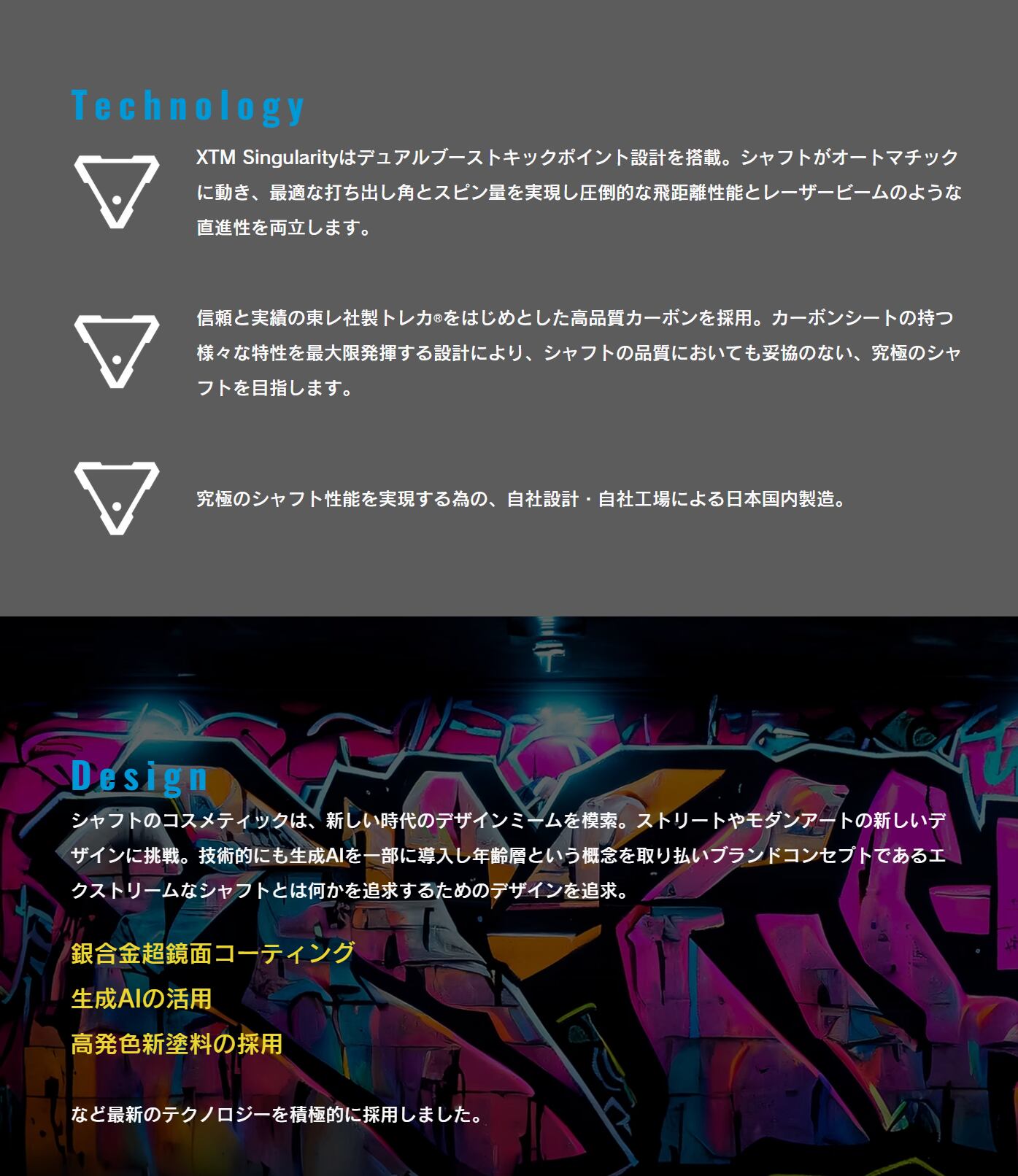 Technology

XTM Singularityはデュアルブーストキックポイント設計を搭載。シャフトがオートマチックに動き、最適な打ち出し角とスピン量を実現し圧倒的な飛距離性能とレーザービームのような直進性を両立します。

信頼と実績の東レ社製トレカ®をはじめとした高品質カーボンを採用。カーボンシートの持つ様々な特性を最大限発揮する設計により、シャフトの品質においても妥協のない、究極のシャフトを目指します。

究極のシャフト性能を実現する為の、自社設計・自社工場による日本国内製造。

Design

シャフトのコスメティックは、新しい時代のデザインミームを模索。ストリートやモダンアートの新しいデザインに挑戦。技術的にも生成AIを一部に導入し年齢層という概念を取り払いブランドコンセプトであるエクストリームなシャフトとは何かを追求するためのデザインを追求。

銀合金超鏡面コーティング

生成AIの活用

高発色新塗料の採用

など最新のテクノロジーを積極的に採用しました。